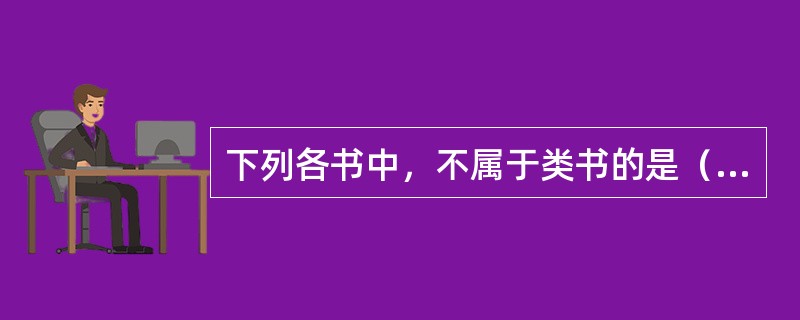 下列各书中，不属于类书的是（...